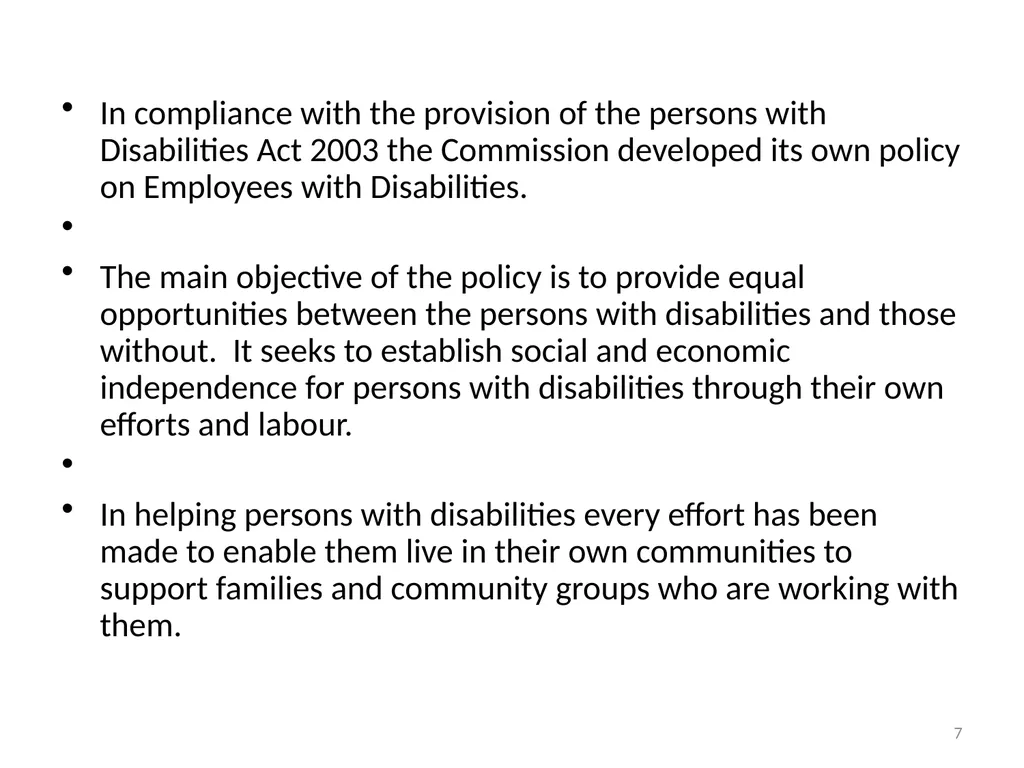 • In compliance with the provision of the persons with Disabilities Act 2003 the Commission developed its own policy on Employees with Disabilities.

•

• The main objective of the policy is to provide equal opportunities between the persons with disabilities and those without. It seeks to establish social and economic independence for persons with disabilities through their own efforts and labour.

•

• In helping persons with disabilities every effort has been made to enable them live in their own communities to support families and community groups who are working with them.

7